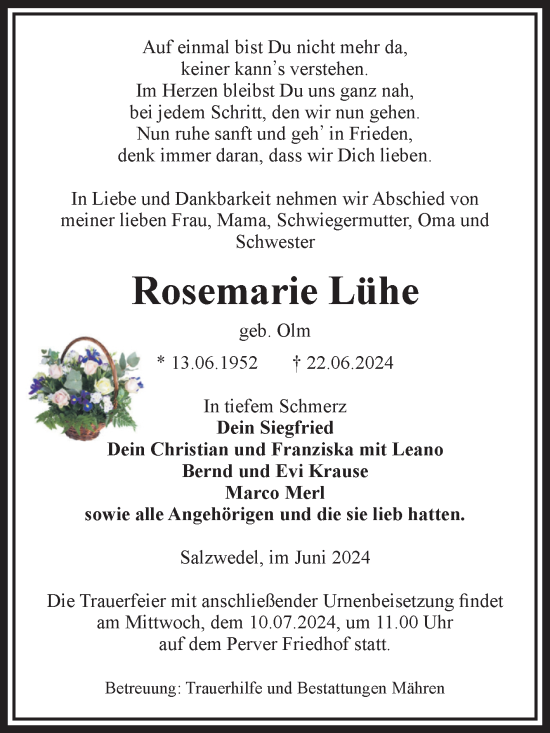 Auf einmal bist Du nicht mehr da,
keiner kann's verstehen.
Im Herzen bleibst Du uns ganz nah,
bei jedem Schritt, den wir nun gehen.
Nun ruhe sanft und geh' in Frieden,
denk immer daran, dass wir Dich lieben.

In Liebe und Dankbarkeit nehmen wir Abschied von meiner lieben Frau, Mama, Schwiegermutter, Oma und Schwester

Rosemarie Lühe

geb. Olm

* 13.06.1952 † 22.06.2024

In tiefem Schmerz
Dein Siegfried
Dein Christian und Franziska mit Leano
Bernd und Evi Krause
Marco Merl
sowie alle Angehörigen und die sie lieb hatten.

Salzwedel, im Juni 2024

Die Trauerfeier mit anschließender Urnenbeisetzung findet am Mittwoch, dem 10.07.2024, um 11.00 Uhr auf dem Perver Friedhof statt.

Betreuung: Trauerhilfe und Bestattungen Mähren